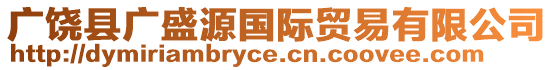 广饶县广盛源国际贸易有限公司
http://dymiriambryce.cn.coovee.com